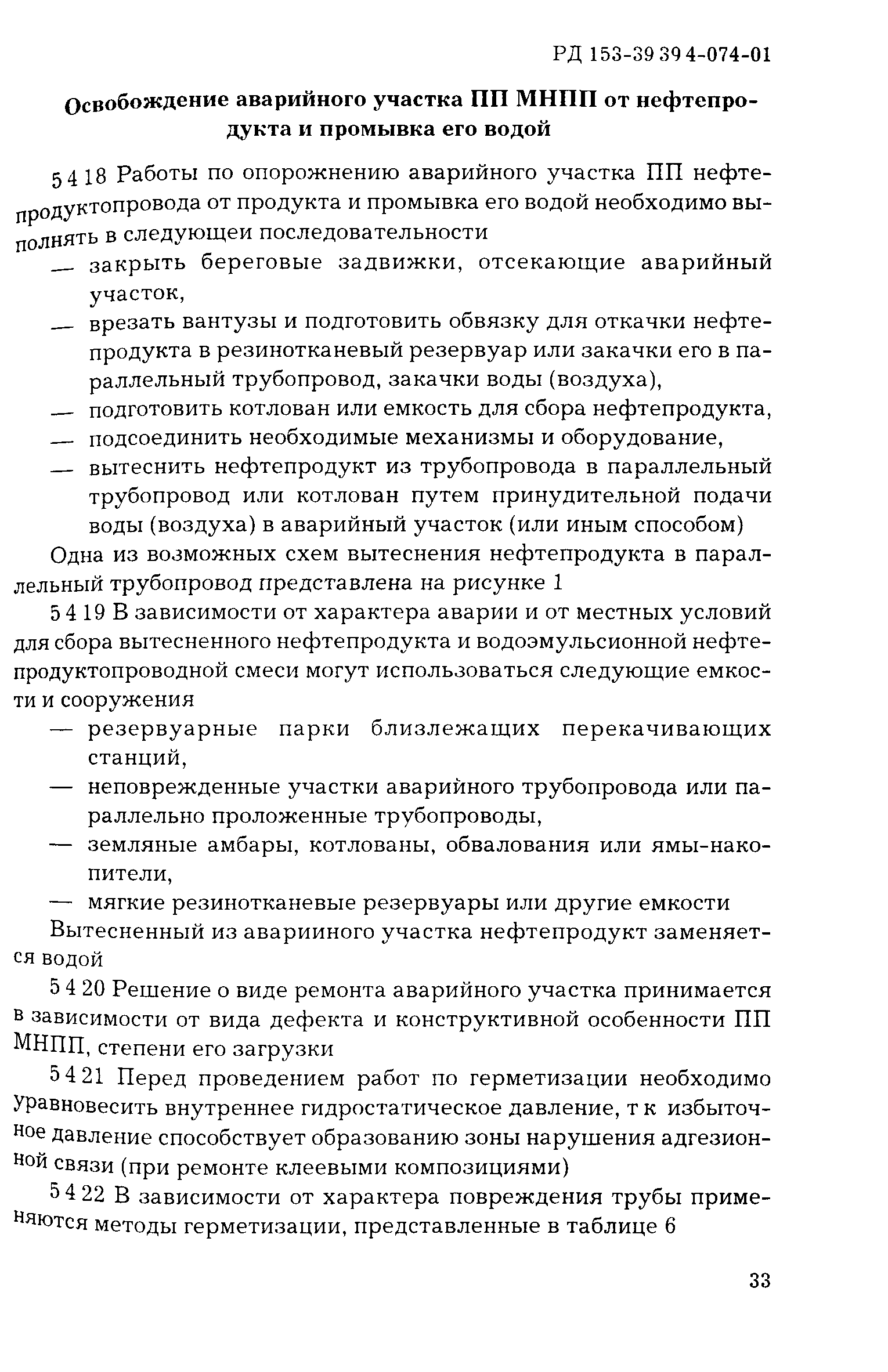 РД 153-39 39 4-074-01

Освобождение аварийного участка ПП МНПП от нефтепродукта и промывка его водой

5 4 18 Работы по опорожнению аварийного участка ПП нефтепродуктопровода от продукта и промывка его водой необходимо выполнять в следующеи последовательности

— закрыть береговые задвижки, отсекающие аварийный участок,
— врезать вантузы и подготовить обвязку для откачки нефтепродукта в резинотканевый резервуар или закачки его в параллельный трубопровод, закачки воды (воздуха),
— подготовить котлован или емкость для сбора нефтепродукта,
— подсоединить необходимые механизмы и оборудование,
— вытеснить нефтепродукт из трубопровода в параллельный трубопровод или котлован путем принудительной подачи воды (воздуха) в аварийный участок (или иным способом)

Одна из возможных схем вытеснения нефтепродукта в параллельный трубопровод представлена на рисунке 1

5 4 19 В зависимости от характера аварии и от местных условий для сбора вытесненного нефтепродукта и водоэмульсионной нефтепродуктопроводной смеси могут использоваться следующие емкости и сооружения

— резервуарные парки близлежащих перекачивающих станций,
— неповрежденные участки аварийного трубопровода или параллельно проложенные трубопроводы,
— земляные амбары, котлованы, обвалования или ямы-накопители,
— мягкие резинотканевые резервуары или другие емкости

Вытесненный из аварииного участка нефтепродукт заменяется водой

5 4 20 Решение о виде ремонта аварийного участка принимается в зависимости от вида дефекта и конструктивной особенности ПП МНПП, степени его загрузки

5 4 21 Перед проведением работ по герметизации необходимо уравновесить внутреннее гидростатическое давление, т к избыточное давление способствует образованию зоны нарушения адгезионной связи (при ремонте клеевыми композициями)

5 4 22 В зависимости от характера повреждения трубы применяются методы герметизации, представленные в таблице 6

33